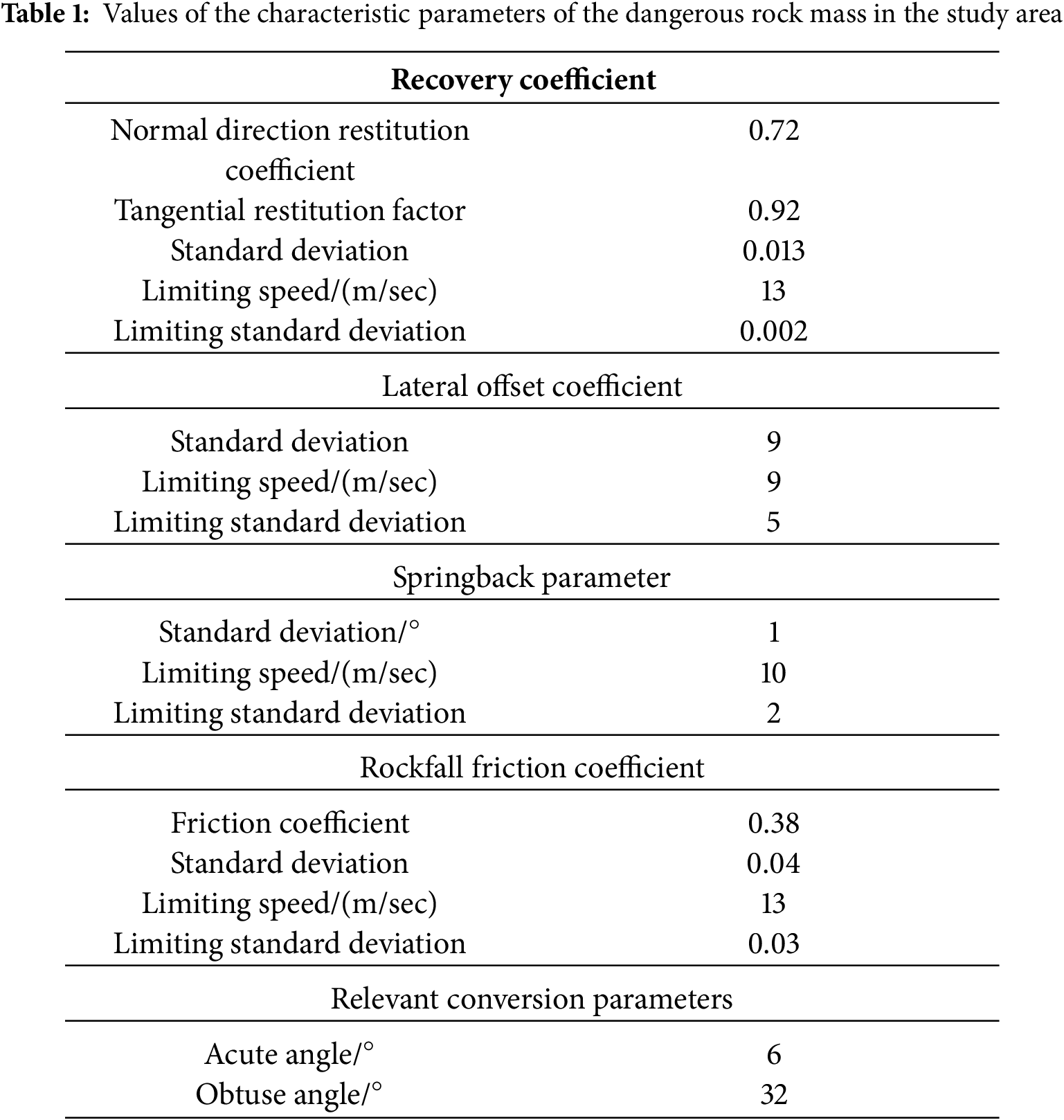 **Table 1:** Values of the characteristic parameters of the dangerous rock mass in the study area

| Recovery coefficient | |
|---|---|
| Normal direction restitution coefficient | 0.72 |
| Tangential restitution factor | 0.92 |
| Standard deviation | 0.013 |
| Limiting speed/(m/sec) | 13 |
| Limiting standard deviation | 0.002 |
| Lateral offset coefficient | |
| Standard deviation | 9 |
| Limiting speed/(m/sec) | 9 |
| Limiting standard deviation | 5 |
| Springback parameter | |
| Standard deviation/° | 1 |
| Limiting speed/(m/sec) | 10 |
| Limiting standard deviation | 2 |
| Rockfall friction coefficient | |
| Friction coefficient | 0.38 |
| Standard deviation | 0.04 |
| Limiting speed/(m/sec) | 13 |
| Limiting standard deviation | 0.03 |
| Relevant conversion parameters | |
| Acute angle/° | 6 |
| Obtuse angle/° | 32 |